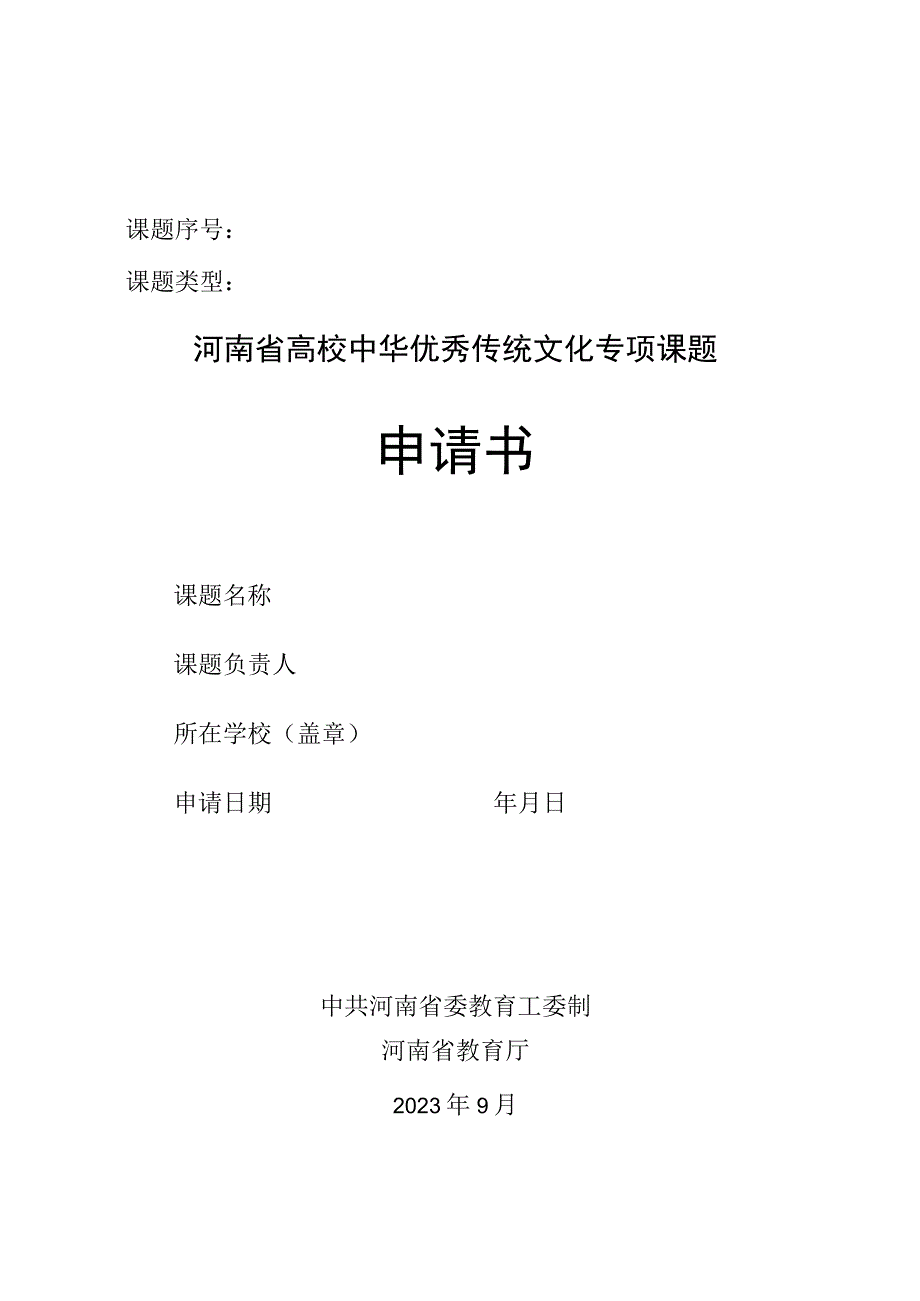 课题序号：

课题类型：

河南省高校中华优秀传统文化专项课题

申请书

课题名称

课题负责人

所在学校（盖章）

申请日期　　　　年月日

中共河南省委教育工委制
河南省教育厅

2023年9月